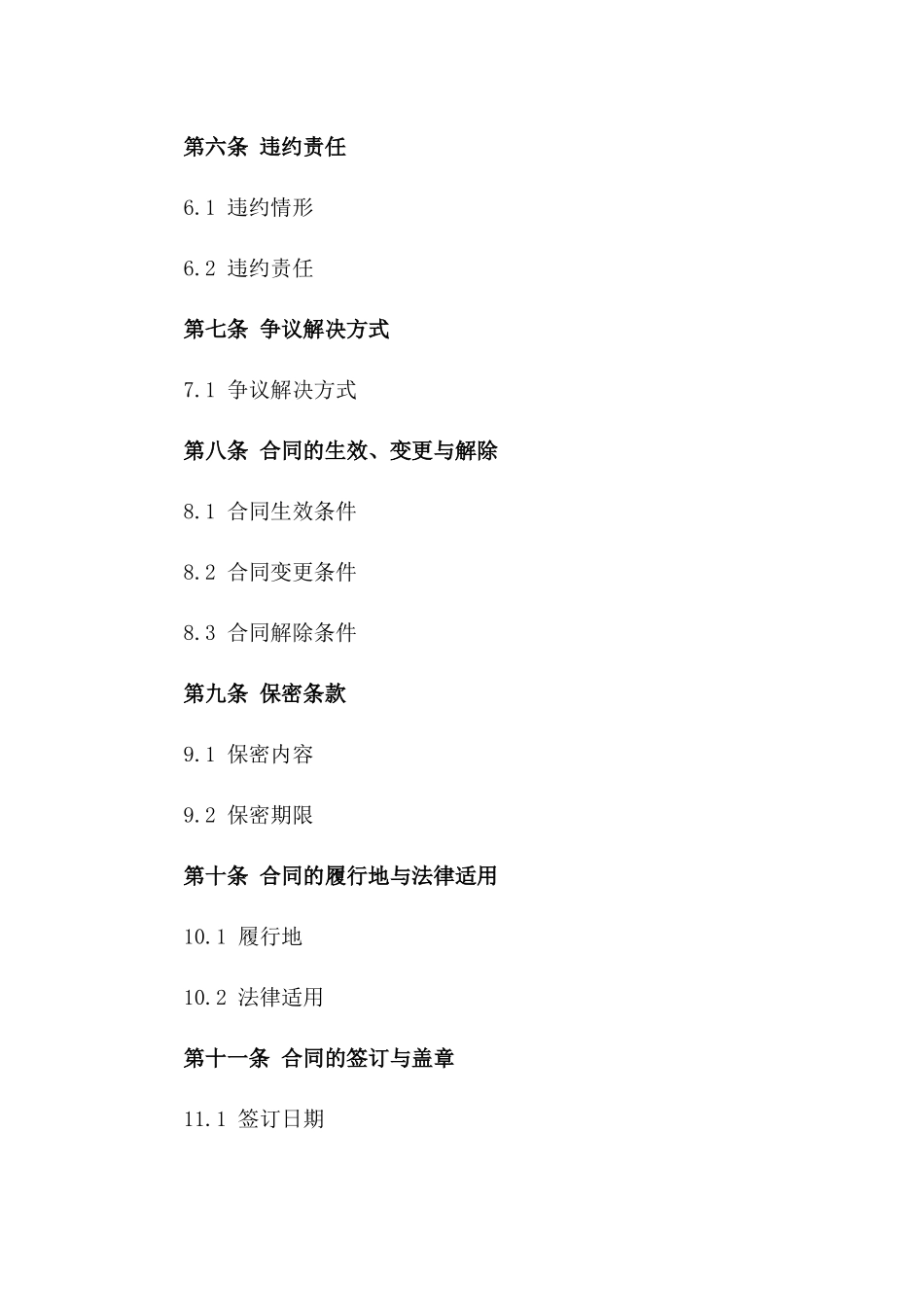 第六条 违约责任

6.1 违约情形

6.2 违约责任

第七条 争议解决方式

7.1 争议解决方式

第八条 合同的生效、变更与解除

8.1 合同生效条件

8.2 合同变更条件

8.3 合同解除条件

第九条 保密条款

9.1 保密内容

9.2 保密期限

第十条 合同的履行地与法律适用

10.1 履行地

10.2 法律适用

第十一条 合同的签订与盖章

11.1 签订日期